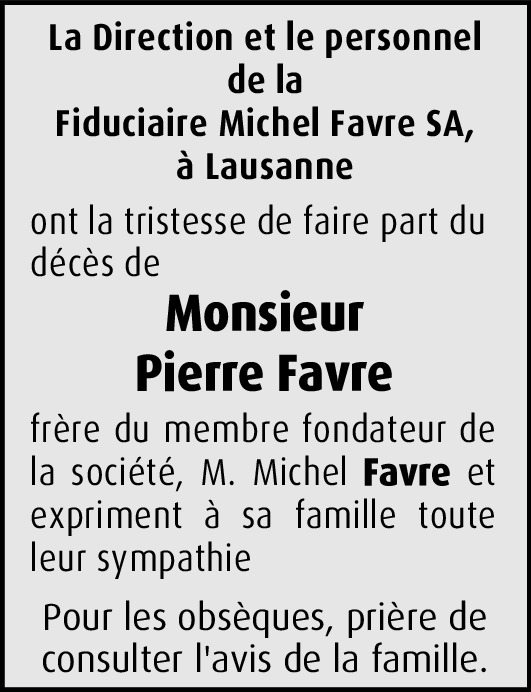 La Direction et le personnel
de la
Fiduciaire Michel Favre SA,
à Lausanne

ont la tristesse de faire part du décès de

Monsieur
Pierre Favre

frère du membre fondateur de la société, M. Michel Favre et expriment à sa famille toute leur sympathie

Pour les obsèques, prière de consulter l'avis de la famille.